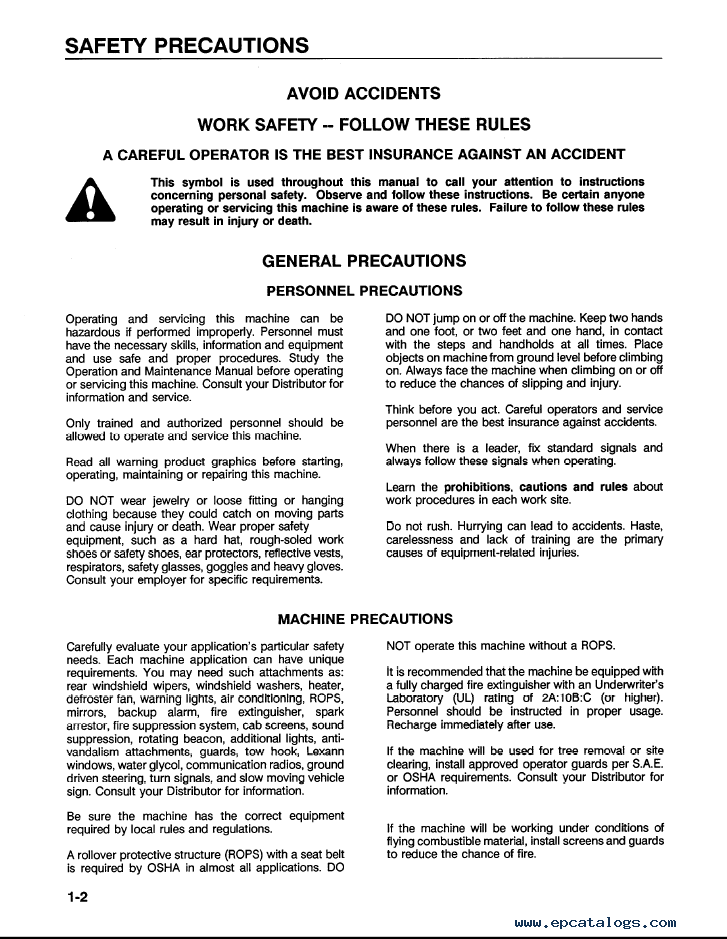 SAFETY PRECAUTIONS

AVOID ACCIDENTS

WORK SAFETY -- FOLLOW THESE RULES

A CAREFUL OPERATOR IS THE BEST INSURANCE AGAINST AN ACCIDENT

This symbol is used throughout this manual to call your attention to instructions concerning personal safety. Observe and follow these instructions. Be certain anyone operating or servicing this machine is aware of these rules. Failure to follow these rules may result in injury or death.

GENERAL PRECAUTIONS

PERSONNEL PRECAUTIONS

Operating and servicing this machine can be hazardous if performed improperly. Personnel must have the necessary skills, information and equipment and use safe and proper procedures. Study the Operation and Maintenance Manual before operating or servicing this machine. Consult your Distributor for information and service.

Only trained and authorized personnel should be allowed to operate and service this machine.

Read all warning product graphics before starting, operating, maintaining or repairing this machine.

DO NOT wear jewelry or loose fitting or hanging clothing because they could catch on moving parts and cause injury or death. Wear proper safety equipment, such as a hard hat, rough-soled work shoes or safety shoes, ear protectors, reflective vests, respirators, safety glasses, goggles and heavy gloves. Consult your employer for specific requirements.

DO NOT jump on or off the machine. Keep two hands and one foot, or two feet and one hand, in contact with the steps and handholds at all times. Place objects on machine from ground level before climbing on. Always face the machine when climbing on or off to reduce the chances of slipping and injury.

Think before you act. Careful operators and service personnel are the best insurance against accidents.

When there is a leader, fix standard signals and always follow these signals when operating.

Learn the prohibitions, cautions and rules about work procedures in each work site.

Do not rush. Hurrying can lead to accidents. Haste, carelessness and lack of training are the primary causes of equipment-related injuries.

MACHINE PRECAUTIONS

Carefully evaluate your application's particular safety needs. Each machine application can have unique requirements. You may need such attachments as: rear windshield wipers, windshield washers, heater, defroster fan, warning lights, air conditioning, ROPS, mirrors, backup alarm, fire extinguisher, spark arrestor, fire suppression system, cab screens, sound suppression, rotating beacon, additional lights, anti-vandalism attachments, guards, tow hook, Lexann windows, water glycol, communication radios, ground driven steering, turn signals, and slow moving vehicle sign. Consult your Distributor for information.

Be sure the machine has the correct equipment required by local rules and regulations.

A rollover protective structure (ROPS) with a seat belt is required by OSHA in almost all applications. DO NOT operate this machine without a ROPS.

It is recommended that the machine be equipped with a fully charged fire extinguisher with an Underwriter's Laboratory (UL) rating of 2A:10B:C (or higher). Personnel should be instructed in proper usage. Recharge immediately after use.

If the machine will be used for tree removal or site clearing, install approved operator guards per S.A.E. or OSHA requirements. Consult your Distributor for information.

If the machine will be working under conditions of flying combustible material, install screens and guards to reduce the chance of fire.

1-2

www.epcatalogs.com